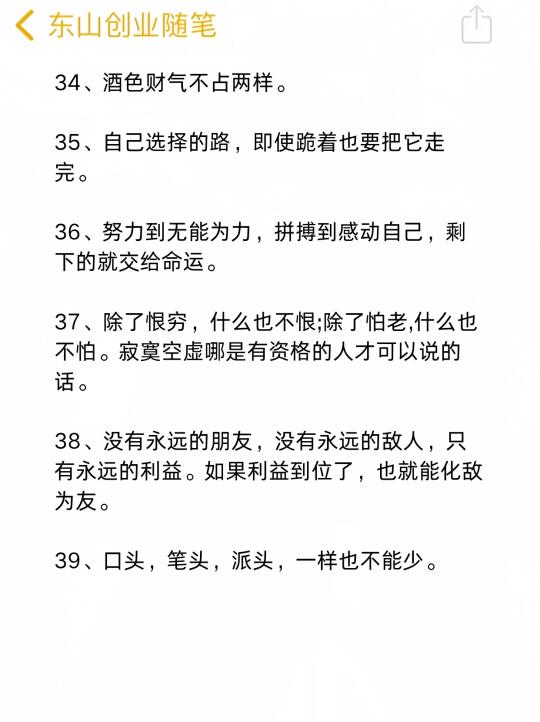 东山创业随笔

34、酒色财气不占两样。

35、自己选择的路，即使跪着也要把它走完。

36、努力到无能为力，拼搏到感动自己，剩下的就交给命运。

37、除了恨穷，什么也不恨;除了怕老,什么也不怕。寂寞空虚哪是有资格的人才可以说的话。

38、没有永远的朋友，没有永远的敌人，只有永远的利益。如果利益到位了，也就能化敌为友。

39、口头，笔头，派头，一样也不能少。